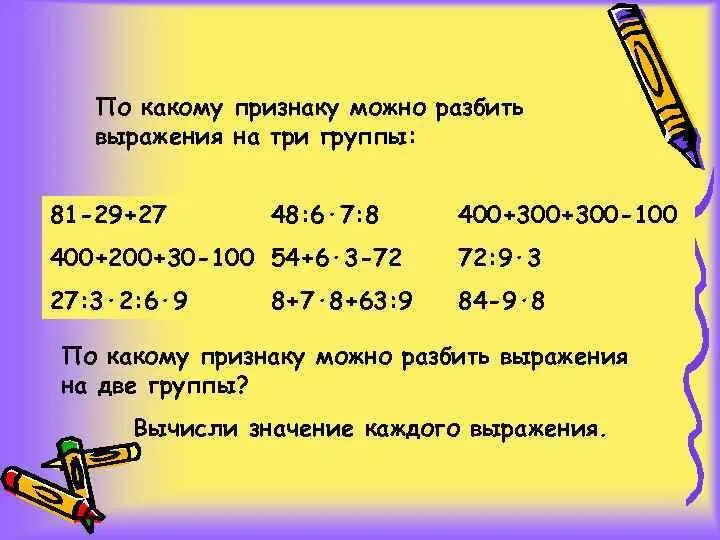 По какому признаку можно разбить выражения на три группы:

| | | |
|---|---|---|
| $81-29+27$ | $48:6\cdot7:8$ | $400+300+300-100$ |
| $400+200+30-100$ | $54+6\cdot3-72$ | $72:9\cdot3$ |
| $27:3\cdot2:6\cdot9$ | $8+7\cdot8+63:9$ | $84-9\cdot8$ |

По какому признаку можно разбить выражения на две группы?

Вычисли значение каждого выражения.